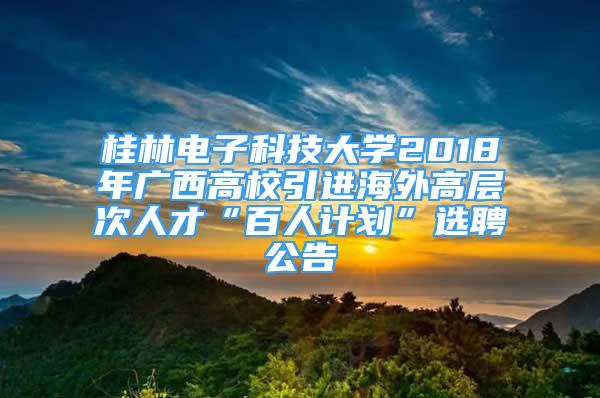 桂林电子科技大学2018年广西高校引进海外高层次人才“百人计划”选聘公告